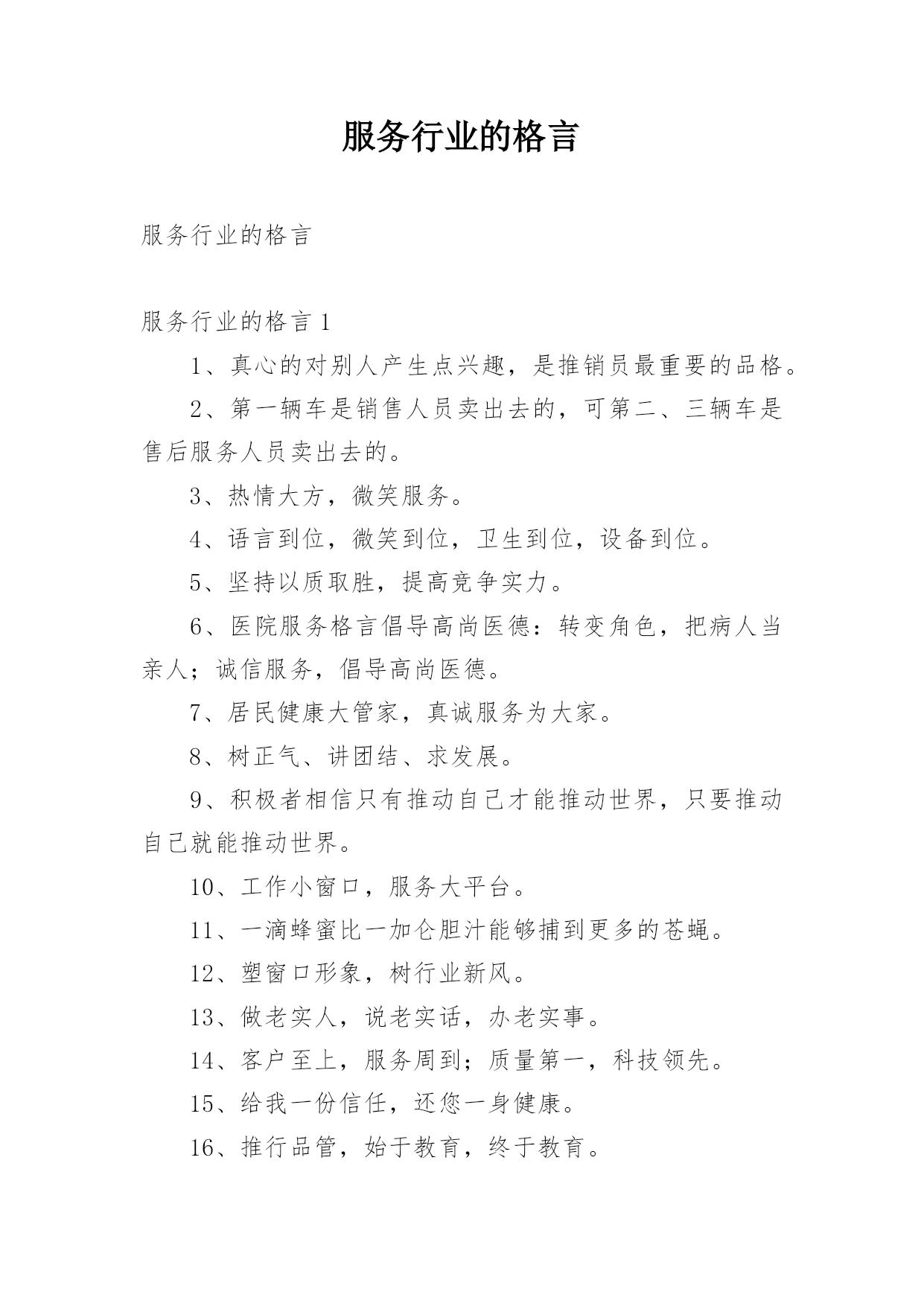 服务行业的格言

服务行业的格言

服务行业的格言 1

1、真心的对别人产生点兴趣，是推销员最重要的品格。

2、第一辆车是销售人员卖出去的，可第二、三辆车是售后服务人员卖出去的。

3、热情大方，微笑服务。

4、语言到位，微笑到位，卫生到位，设备到位。

5、坚持以质取胜，提高竞争实力。

6、医院服务格言倡导高尚医德：转变角色，把病人当亲人；诚信服务，倡导高尚医德。

7、居民健康大管家，真诚服务为大家。

8、树正气、讲团结、求发展。

9、积极者相信只有推动自己才能推动世界，只要推动自己就能推动世界。

10、工作小窗口，服务大平台。

11、一滴蜂蜜比一加仑胆汁能够捕到更多的苍蝇。

12、塑窗口形象，树行业新风。

13、做老实人，说老实话，办老实事。

14、客户至上，服务周到；质量第一，科技领先。

15、给我一份信任，还您一身健康。

16、推行品管，始于教育，终于教育。